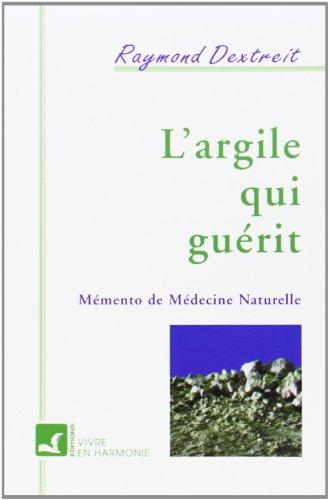 Raymond Dextreit

L'argile qui guérit

Mémento de Médecine Naturelle

EDITIONS
VIVRE
EN HARMONIE